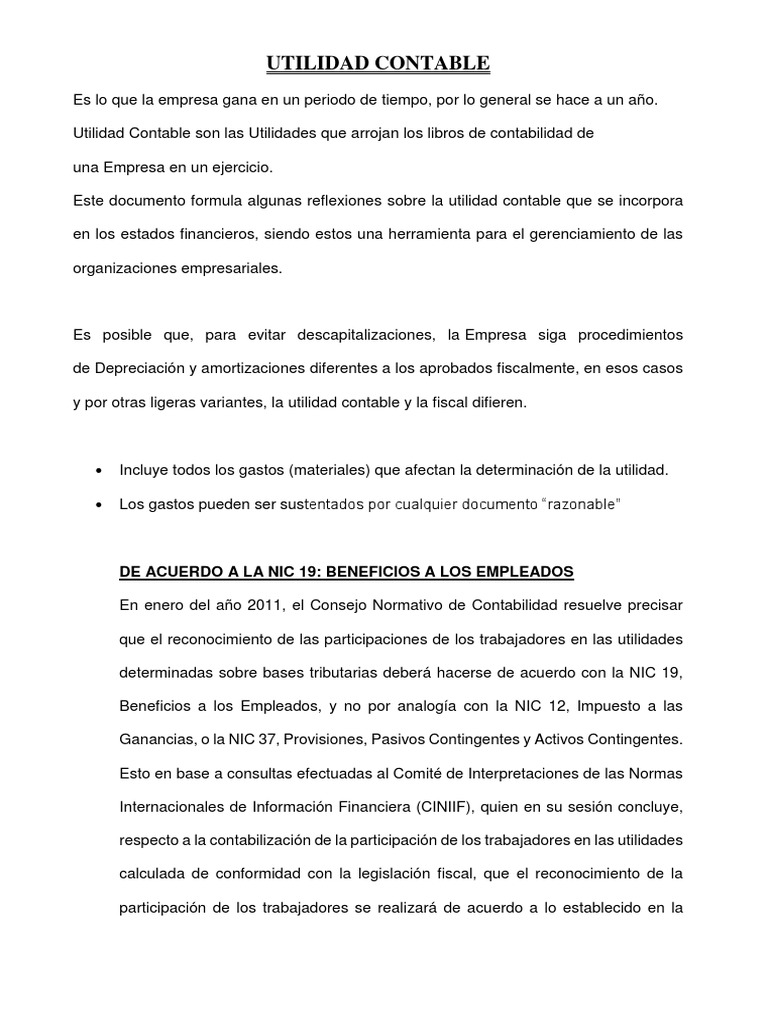 UTILIDAD CONTABLE

Es lo que la empresa gana en un periodo de tiempo, por lo general se hace a un año.

Utilidad Contable son las Utilidades que arrojan los libros de contabilidad de una Empresa en un ejercicio.

Este documento formula algunas reflexiones sobre la utilidad contable que se incorpora en los estados financieros, siendo estos una herramienta para el gerenciamiento de las organizaciones empresariales.

Es posible que, para evitar descapitalizaciones, la Empresa siga procedimientos de Depreciación y amortizaciones diferentes a los aprobados fiscalmente, en esos casos y por otras ligeras variantes, la utilidad contable y la fiscal difieren.

• Incluye todos los gastos (materiales) que afectan la determinación de la utilidad.
• Los gastos pueden ser sustentados por cualquier documento “razonable”

DE ACUERDO A LA NIC 19: BENEFICIOS A LOS EMPLEADOS

En enero del año 2011, el Consejo Normativo de Contabilidad resuelve precisar que el reconocimiento de las participaciones de los trabajadores en las utilidades determinadas sobre bases tributarias deberá hacerse de acuerdo con la NIC 19, Beneficios a los Empleados, y no por analogía con la NIC 12, Impuesto a las Ganancias, o la NIC 37, Provisiones, Pasivos Contingentes y Activos Contingentes. Esto en base a consultas efectuadas al Comité de Interpretaciones de las Normas Internacionales de Información Financiera (CINIIF), quien en su sesión concluye, respecto a la contabilización de la participación de los trabajadores en las utilidades calculada de conformidad con la legislación fiscal, que el reconocimiento de la participación de los trabajadores se realizará de acuerdo a lo establecido en la